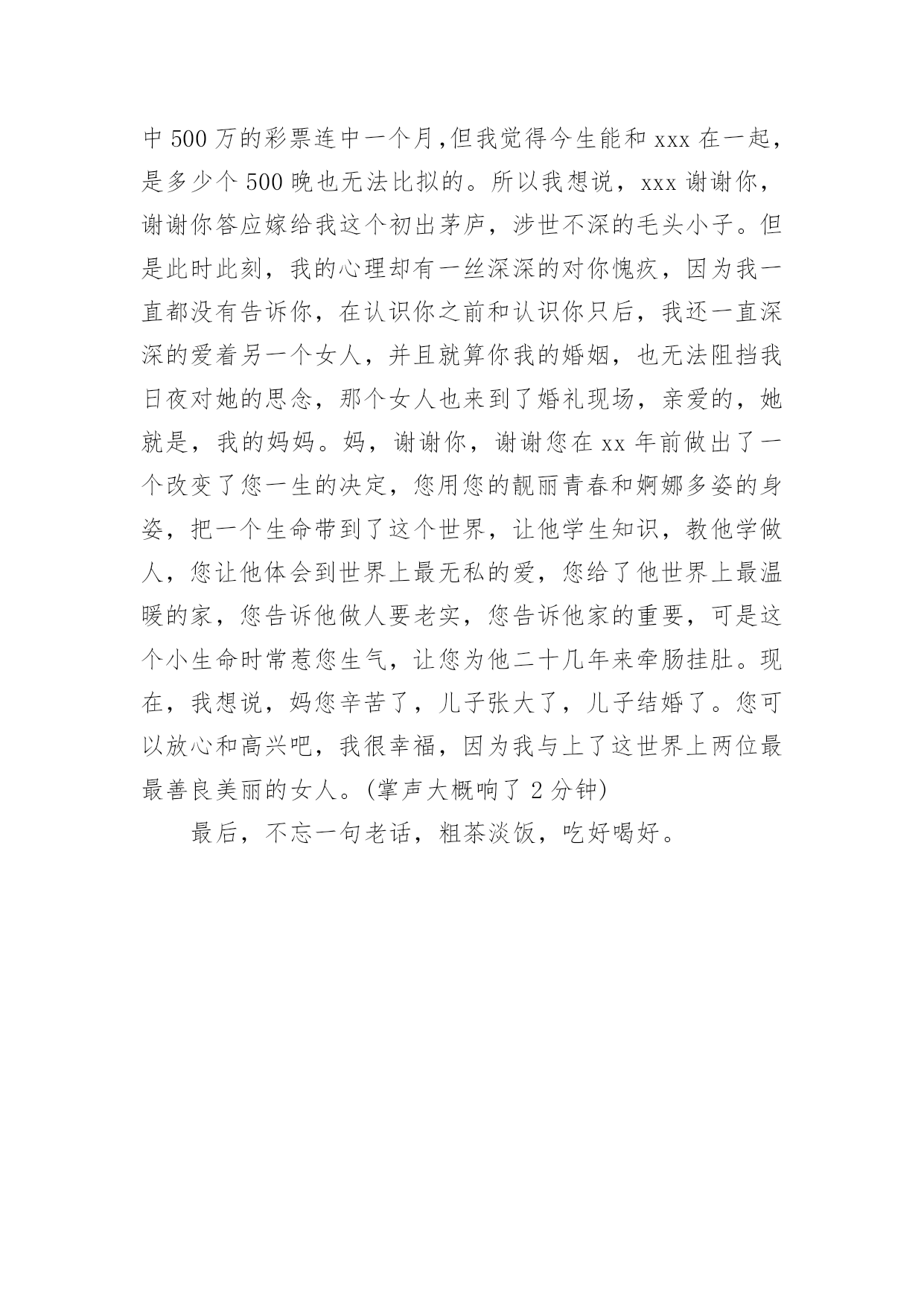 中 500 万的彩票连中一个月,但我觉得今生能和 xxx 在一起,是多少个 500 晚也无法比拟的。所以我想说，xxx 谢谢你，谢谢你答应嫁给我这个初出茅庐，涉世不深的毛头小子。但是此时此刻，我的心理却有一丝深深的对你愧疚，因为我一直都没有告诉你，在认识你之前和认识你只后，我还一直深深的爱着另一个女人，并且就算你我的婚姻，也无法阻挡我日夜对她的思念，那个女人也来到了婚礼现场，亲爱的，她就是，我的妈妈。妈，谢谢你，谢谢您在 xx 年前做出了一个改变了您一生的决定，您用您的靓丽青春和婀娜多姿的身姿，把一个生命带到了这个世界，让他学生知识，教他学做人，您让他体会到世界上最无私的爱，您给了他世界上最温暖的家，您告诉他做人要老实，您告诉他家的重要，可是这个小生命时常惹您生气，让您为他二十几年来牵肠挂肚。现在，我想说，妈您辛苦了，儿子张大了，儿子结婚了。您可以放心和高兴吧，我很幸福，因为我与上了这世界上两位最最善良美丽的女人。(掌声大概响了 2 分钟)

最后，不忘一句老话，粗茶淡饭，吃好喝好。